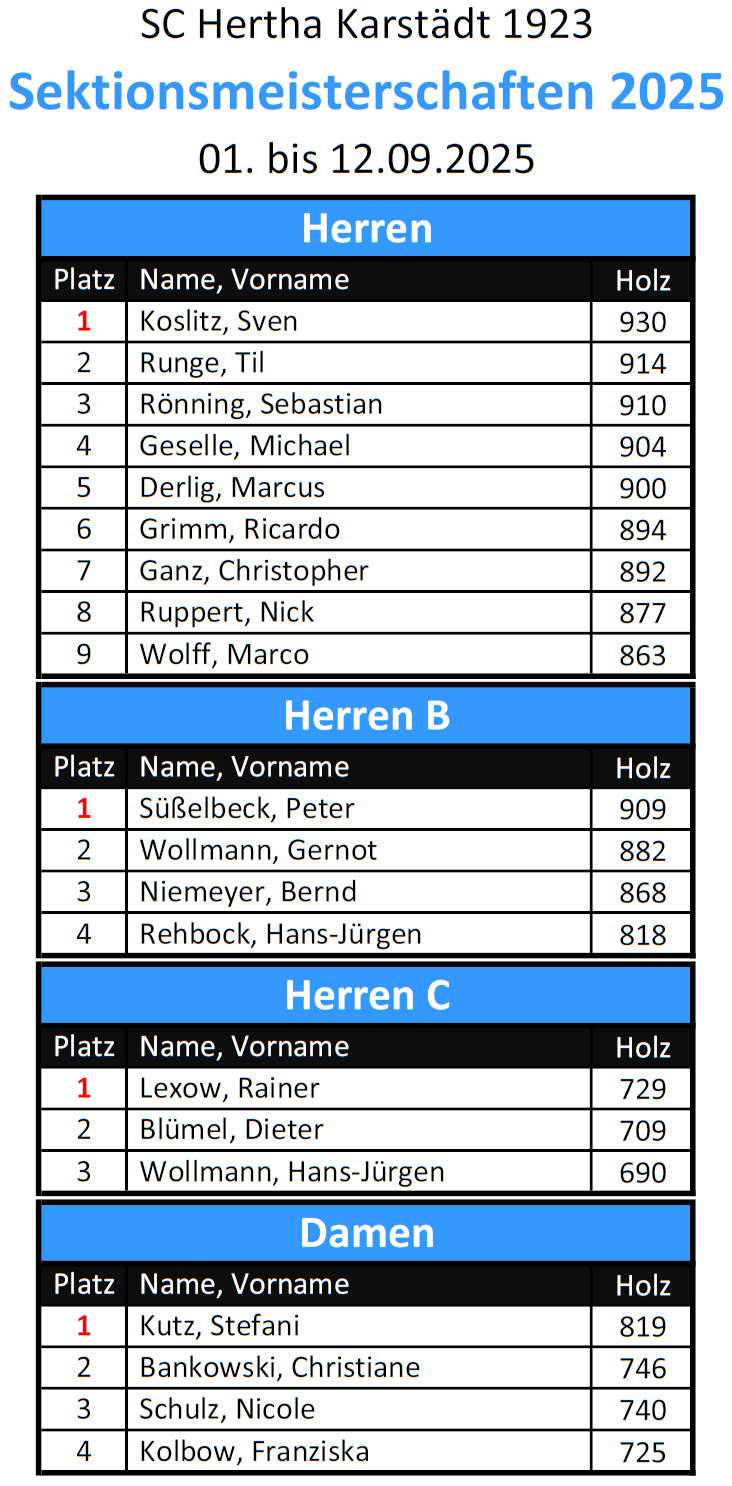 SC Hertha Karstädt 1923

Sektionsmeisterschaften 2025

01. bis 12.09.2025

Herren

| Platz | Name, Vorname | Holz |
|---|---|---|
| 1 | Koslitz, Sven | 930 |
| 2 | Runge, Til | 914 |
| 3 | Rönning, Sebastian | 910 |
| 4 | Geselle, Michael | 904 |
| 5 | Derlig, Marcus | 900 |
| 6 | Grimm, Ricardo | 894 |
| 7 | Ganz, Christopher | 892 |
| 8 | Ruppert, Nick | 877 |
| 9 | Wolff, Marco | 863 |

Herren B

| Platz | Name, Vorname | Holz |
|---|---|---|
| 1 | Süßelbeck, Peter | 909 |
| 2 | Wollmann, Gernot | 882 |
| 3 | Niemeyer, Bernd | 868 |
| 4 | Rehbock, Hans-Jürgen | 818 |

Herren C

| Platz | Name, Vorname | Holz |
|---|---|---|
| 1 | Lexow, Rainer | 729 |
| 2 | Blümel, Dieter | 709 |
| 3 | Wollmann, Hans-Jürgen | 690 |

Damen

| Platz | Name, Vorname | Holz |
|---|---|---|
| 1 | Kutz, Stefani | 819 |
| 2 | Bankowski, Christiane | 746 |
| 3 | Schulz, Nicole | 740 |
| 4 | Kolbow, Franziska | 725 |